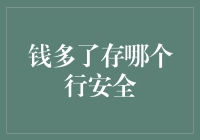 钱多了存哪个行安全